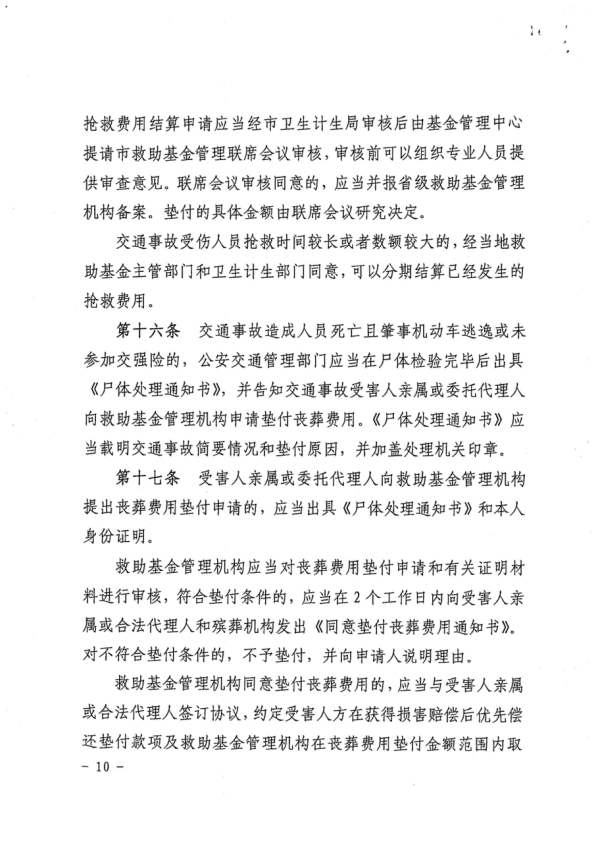 抢救费用结算申请应当经市卫生计生局审核后由基金管理中心提请市救助基金管理联席会议审核，审核前可以组织专业人员提供审查意见。联席会议审核同意的，应当并报省级救助基金管理机构备案。垫付的具体金额由联席会议研究决定。

交通事故受伤人员抢救时间较长或者数额较大的，经当地救助基金主管部门和卫生计生部门同意，可以分期结算已经发生的抢救费用。

第十六条　交通事故造成人员死亡且肇事机动车逃逸或未参加交强险的，公安交通管理部门应当在尸体检验完毕后出具《尸体处理通知书》，并告知交通事故受害人亲属或委托代理人向救助基金管理机构申请垫付丧葬费用。《尸体处理通知书》应当载明交通事故简要情况和垫付原因，并加盖处理机关印章。

第十七条　受害人亲属或委托代理人向救助基金管理机构提出丧葬费用垫付申请的，应当出具《尸体处理通知书》和本人身份证明。

救助基金管理机构应当对丧葬费用垫付申请和有关证明材料进行审核，符合垫付条件的，应当在2个工作日内向受害人亲属或合法代理人和殡葬机构发出《同意垫付丧葬费用通知书》。对不符合垫付条件的，不予垫付，并向申请人说明理由。

救助基金管理机构同意垫付丧葬费用的，应当与受害人亲属或合法代理人签订协议，约定受害人方在获得损害赔偿后优先偿还垫付款项及救助基金管理机构在丧葬费用垫付金额范围内取

－ 10 －